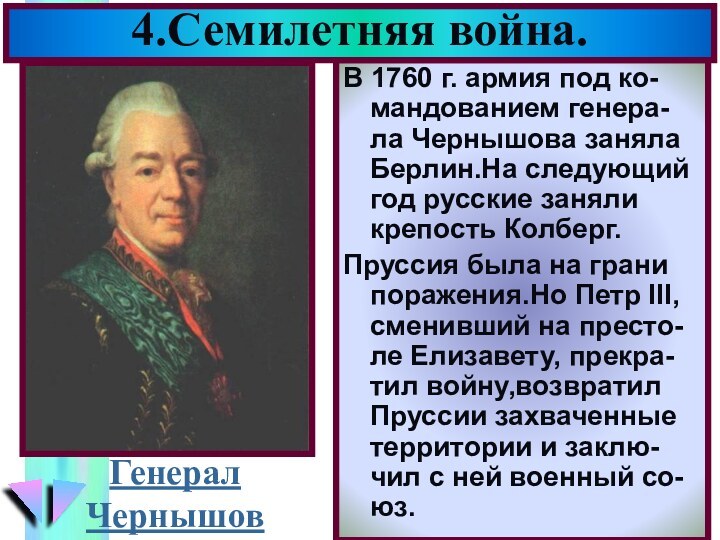 4.Семилетняя война.

В 1760 г. армия под командованием генерала Чернышова заняла Берлин.На следующий год русские заняли крепость Колберг.

Пруссия была на грани поражения.Но Петр III, сменивший на престоле Елизавету, прекратил войну,возвратил Пруссии захваченные территории и заключил с ней военный союз.

Генерал Чернышов